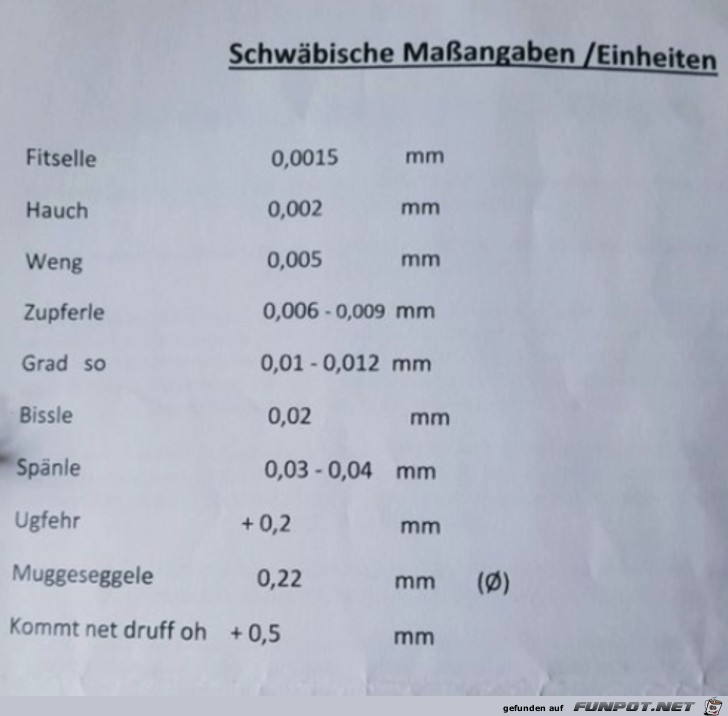 Schwäbische Maßangaben /Einheiten

| | | | |
|---|---|---|---|
| Fitselle | 0,0015 | mm | |
| Hauch | 0,002 | mm | |
| Weng | 0,005 | mm | |
| Zupferle | 0,006 - 0,009 | mm | |
| Grad so | 0,01 - 0,012 | mm | |
| Bissle | 0,02 | mm | |
| Spänle | 0,03 - 0,04 | mm | |
| Ugfehr | + 0,2 | mm | |
| Muggeseggele | 0,22 | mm | (Ø) |
| Kommt net druff oh | + 0,5 | mm | |

gefunden auf FUNPOT.NET